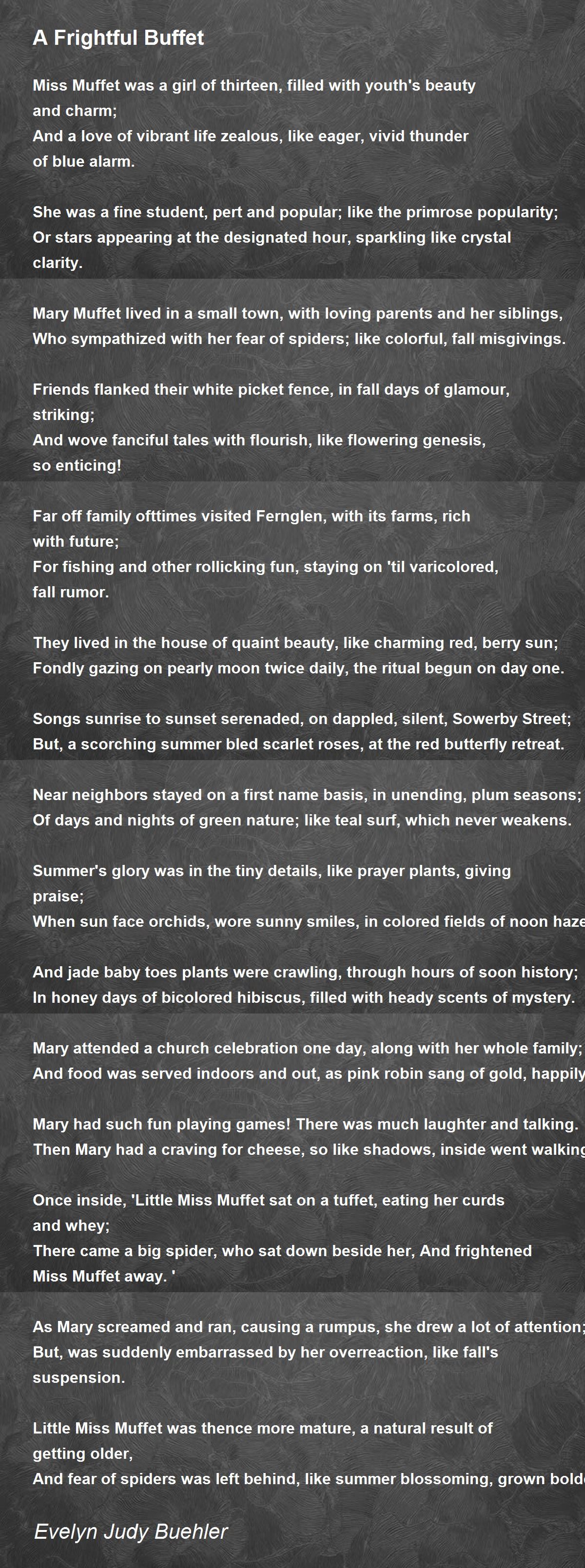 A Frightful Buffet

Miss Muffet was a girl of thirteen, filled with youth's beauty and charm;
And a love of vibrant life zealous, like eager, vivid thunder of blue alarm.

She was a fine student, pert and popular; like the primrose popularity;
Or stars appearing at the designated hour, sparkling like crystal clarity.

Mary Muffet lived in a small town, with loving parents and her siblings,
Who sympathized with her fear of spiders; like colorful, fall misgivings.

Friends flanked their white picket fence, in fall days of glamour, striking;
And wove fanciful tales with flourish, like flowering genesis, so enticing!

Far off family ofttimes visited Fernglen, with its farms, rich with future;
For fishing and other rollicking fun, staying on 'til varicolored, fall rumor.

They lived in the house of quaint beauty, like charming red, berry sun;
Fondly gazing on pearly moon twice daily, the ritual begun on day one.

Songs sunrise to sunset serenaded, on dappled, silent, Sowerby Street;
But, a scorching summer bled scarlet roses, at the red butterfly retreat.

Near neighbors stayed on a first name basis, in unending, plum seasons;
Of days and nights of green nature; like teal surf, which never weakens.

Summer's glory was in the tiny details, like prayer plants, giving praise;
When sun face orchids, wore sunny smiles, in colored fields of noon haze

And jade baby toes plants were crawling, through hours of soon history;
In honey days of bicolored hibiscus, filled with heady scents of mystery.

Mary attended a church celebration one day, along with her whole family;
And food was served indoors and out, as pink robin sang of gold, happily

Mary had such fun playing games! There was much laughter and talking.
Then Mary had a craving for cheese, so like shadows, inside went walking

Once inside, 'Little Miss Muffet sat on a tuffet, eating her curds and whey;
There came a big spider, who sat down beside her, And frightened Miss Muffet away. '

As Mary screamed and ran, causing a rumpus, she drew a lot of attention;
But, was suddenly embarrassed by her overreaction, like fall's suspension.

Little Miss Muffet was thence more mature, a natural result of getting older,
And fear of spiders was left behind, like summer blossoming, grown bolde

Evelyn Judy Buehler